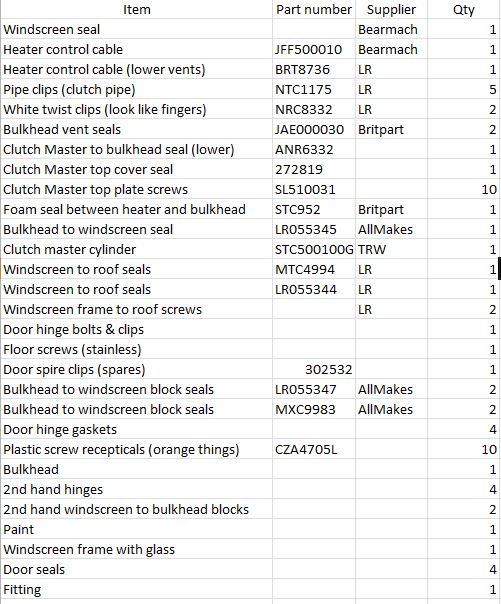 | Item | Part number | Supplier | Qty |
|---|---|---|---|
| Windscreen seal | | Bearmach | 1 |
| Heater control cable | JFF500010 | Bearmach | 1 |
| Heater control cable (lower vents) | BRT8736 | LR | 1 |
| Pipe clips (clutch pipe) | NTC1175 | LR | 5 |
| White twist clips (look like fingers) | NRC8332 | LR | 2 |
| Bulkhead vent seals | JAE000030 | Britpart | 2 |
| Clutch Master to bulkhead seal (lower) | ANR6332 | | 1 |
| Clutch Master top cover seal | 272819 | | 1 |
| Clutch Master top plate screws | SL510031 | | 10 |
| Foam seal between heater and bulkhead | STC952 | Britpart | 1 |
| Bulkhead to windscreen seal | LR055345 | AllMakes | 1 |
| Clutch master cylinder | STC500100G | TRW | 1 |
| Windscreen to roof seals | MTC4994 | LR | 1 |
| Windscreen to roof seals | LR055344 | LR | 1 |
| Windscreen frame to roof screws | | LR | 2 |
| Door hinge bolts & clips | | | 1 |
| Floor screws (stainless) | | | 1 |
| Door spire clips (spares) | 302532 | | 1 |
| Bulkhead to windscreen block seals | LR055347 | AllMakes | 2 |
| Bulkhead to windscreen block seals | MXC9983 | AllMakes | 2 |
| Door hinge gaskets | | | 4 |
| Plastic screw recepticals (orange things) | CZA4705L | | 10 |
| Bulkhead | | | 1 |
| 2nd hand hinges | | | 4 |
| 2nd hand windscreen to bulkhead blocks | | | 2 |
| Paint | | | 1 |
| Windscreen frame with glass | | | 1 |
| Door seals | | | 4 |
| Fitting | | | 1 |